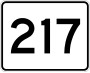 217